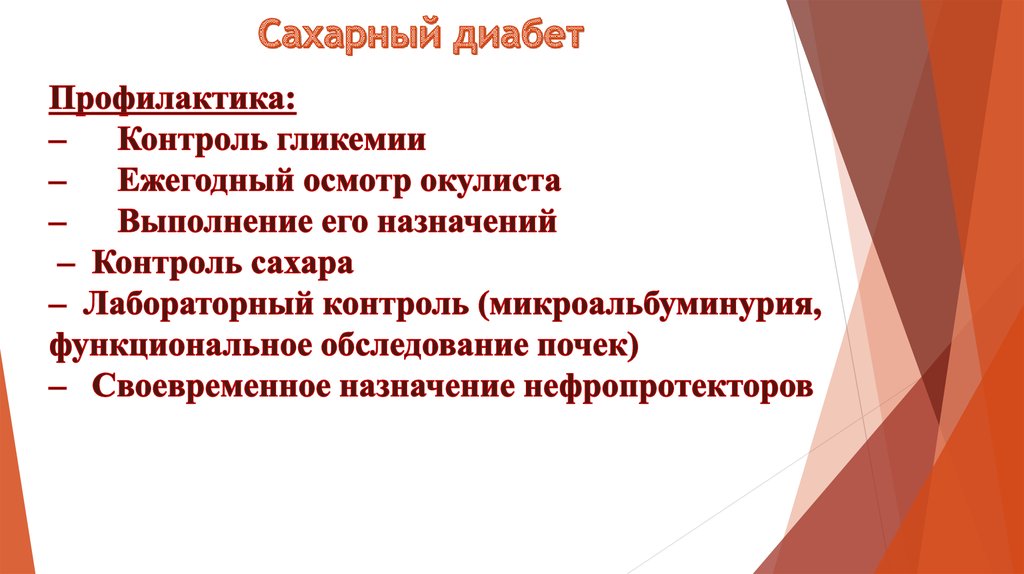 Сахарный диабет

Профилактика:
– Контроль гликемии
– Ежегодный осмотр окулиста
– Выполнение его назначений
– Контроль сахара
– Лабораторный контроль (микроальбуминурия, функциональное обследование почек)
– Своевременное назначение нефропротекторов